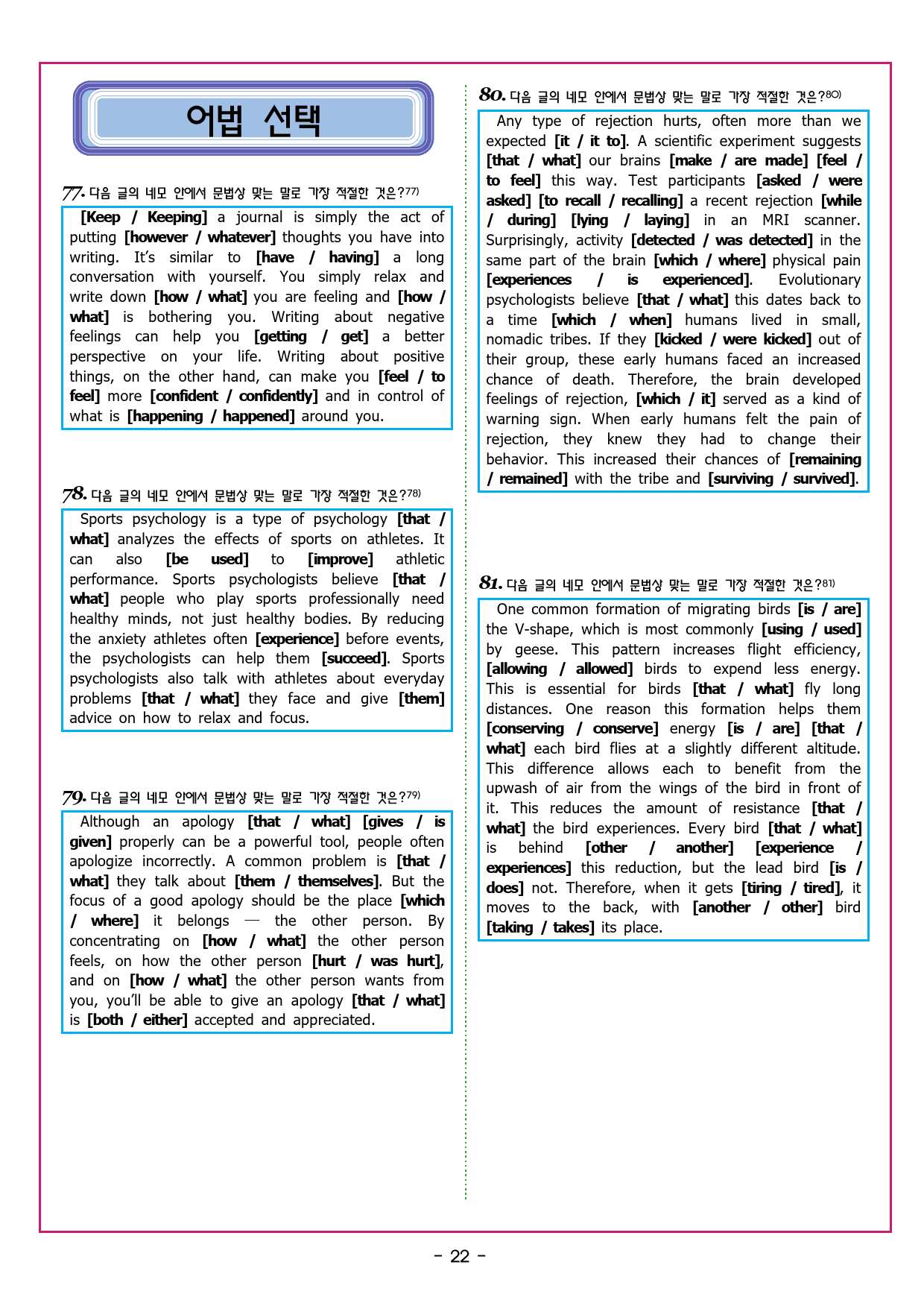 어법 선택

77. 다음 글의 네모 안에서 문법상 맞는 말로 가장 적절한 것은?$^{77)}$

[Keep / Keeping] a journal is simply the act of putting [however / whatever] thoughts you have into writing. It's similar to [have / having] a long conversation with yourself. You simply relax and write down [how / what] you are feeling and [how / what] is bothering you. Writing about negative feelings can help you [getting / get] a better perspective on your life. Writing about positive things, on the other hand, can make you [feel / to feel] more [confident / confidently] and in control of what is [happening / happened] around you.

78. 다음 글의 네모 안에서 문법상 맞는 말로 가장 적절한 것은?$^{78)}$

Sports psychology is a type of psychology [that / what] analyzes the effects of sports on athletes. It can also [be used] to [improve] athletic performance. Sports psychologists believe [that / what] people who play sports professionally need healthy minds, not just healthy bodies. By reducing the anxiety athletes often [experience] before events, the psychologists can help them [succeed]. Sports psychologists also talk with athletes about everyday problems [that / what] they face and give [them] advice on how to relax and focus.

79. 다음 글의 네모 안에서 문법상 맞는 말로 가장 적절한 것은?$^{79)}$

Although an apology [that / what] [gives / is given] properly can be a powerful tool, people often apologize incorrectly. A common problem is [that / what] they talk about [them / themselves]. But the focus of a good apology should be the place [which / where] it belongs — the other person. By concentrating on [how / what] the other person feels, on how the other person [hurt / was hurt], and on [how / what] the other person wants from you, you'll be able to give an apology [that / what] is [both / either] accepted and appreciated.

80. 다음 글의 네모 안에서 문법상 맞는 말로 가장 적절한 것은?$^{80)}$

Any type of rejection hurts, often more than we expected [it / it to]. A scientific experiment suggests [that / what] our brains [make / are made] [feel / to feel] this way. Test participants [asked / were asked] [to recall / recalling] a recent rejection [while / during] [lying / laying] in an MRI scanner. Surprisingly, activity [detected / was detected] in the same part of the brain [which / where] physical pain [experiences / is experienced]. Evolutionary psychologists believe [that / what] this dates back to a time [which / when] humans lived in small, nomadic tribes. If they [kicked / were kicked] out of their group, these early humans faced an increased chance of death. Therefore, the brain developed feelings of rejection, [which / it] served as a kind of warning sign. When early humans felt the pain of rejection, they knew they had to change their behavior. This increased their chances of [remaining / remained] with the tribe and [surviving / survived].

81. 다음 글의 네모 안에서 문법상 맞는 말로 가장 적절한 것은?$^{81)}$

One common formation of migrating birds [is / are] the V-shape, which is most commonly [using / used] by geese. This pattern increases flight efficiency, [allowing / allowed] birds to expend less energy. This is essential for birds [that / what] fly long distances. One reason this formation helps them [conserving / conserve] energy [is / are] [that / what] each bird flies at a slightly different altitude. This difference allows each to benefit from the upwash of air from the wings of the bird in front of it. This reduces the amount of resistance [that / what] the bird experiences. Every bird [that / what] is behind [other / another] [experience / experiences] this reduction, but the lead bird [is / does] not. Therefore, when it gets [tiring / tired], it moves to the back, with [another / other] bird [taking / takes] its place.

- 22 -